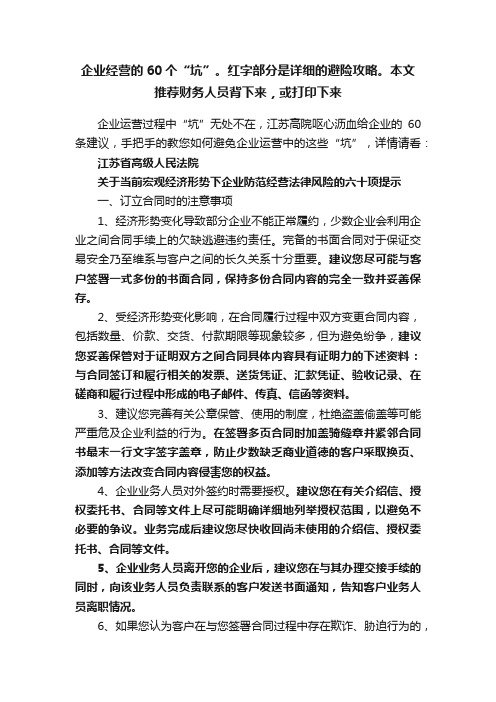 企业经营的 60 个“坑”。红字部分是详细的避险攻略。本文推荐财务人员背下来，或打印下来

企业运营过程中“坑”无处不在，江苏高院呕心沥血给企业的 60 条建议，手把手的教您如何避免企业运营中的这些“坑”，详情请看：

江苏省高级人民法院

关于当前宏观经济形势下企业防范经营法律风险的六十项提示

一、订立合同时的注意事项

1、经济形势变化导致部分企业不能正常履约，少数企业会利用企业之间合同手续上的欠缺逃避违约责任。完备的书面合同对于保证交易安全乃至维系与客户之间的长久关系十分重要。建议您尽可能与客户签署一式多份的书面合同，保持多份合同内容的完全一致并妥善保存。

2、受经济形势变化影响，在合同履行过程中双方变更合同内容，包括数量、价款、交货、付款期限等现象较多，但为避免纷争，建议您妥善保管对于证明双方之间合同具体内容具有证明力的下述资料：与合同签订和履行相关的发票、送货凭证、汇款凭证、验收记录、在磋商和履行过程中形成的电子邮件、传真、信函等资料。

3、建议您完善有关公章保管、使用的制度，杜绝盗盖偷盖等可能严重危及企业利益的行为。在签署多页合同时加盖骑缝章并紧邻合同书最末一行文字签字盖章，防止少数缺乏商业道德的客户采取换页、添加等方法改变合同内容侵害您的权益。

4、企业业务人员对外签约时需要授权。建议您在有关介绍信、授权委托书、合同等文件上尽可能明确详细地列举授权范围，以避免不必要的争议。业务完成后建议您尽快收回尚未使用的介绍信、授权委托书、合同等文件。

5、企业业务人员离开您的企业后，建议您在与其办理交接手续的同时，向该业务人员负责联系的客户发送书面通知，告知客户业务人员离职情况。

6、如果您认为客户在与您签署合同过程中存在欺诈、胁迫行为的，